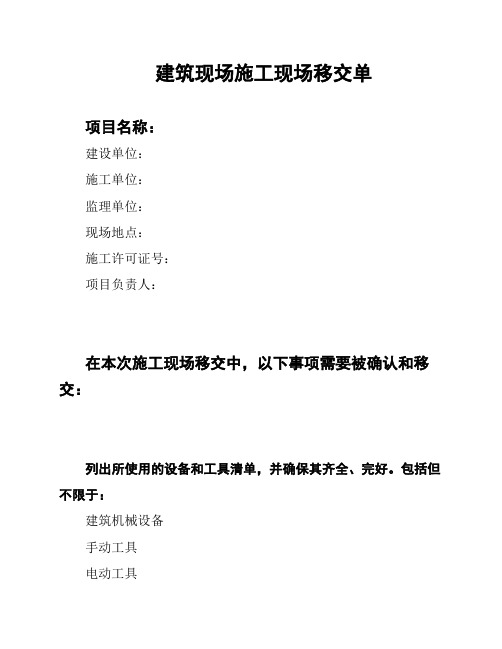 建筑现场施工现场移交单

项目名称：

建设单位：

施工单位：

监理单位：

现场地点：

施工许可证号：

项目负责人：

在本次施工现场移交中，以下事项需要被确认和移交：

列出所使用的设备和工具清单，并确保其齐全、完好。包括但不限于：

建筑机械设备

手动工具

电动工具